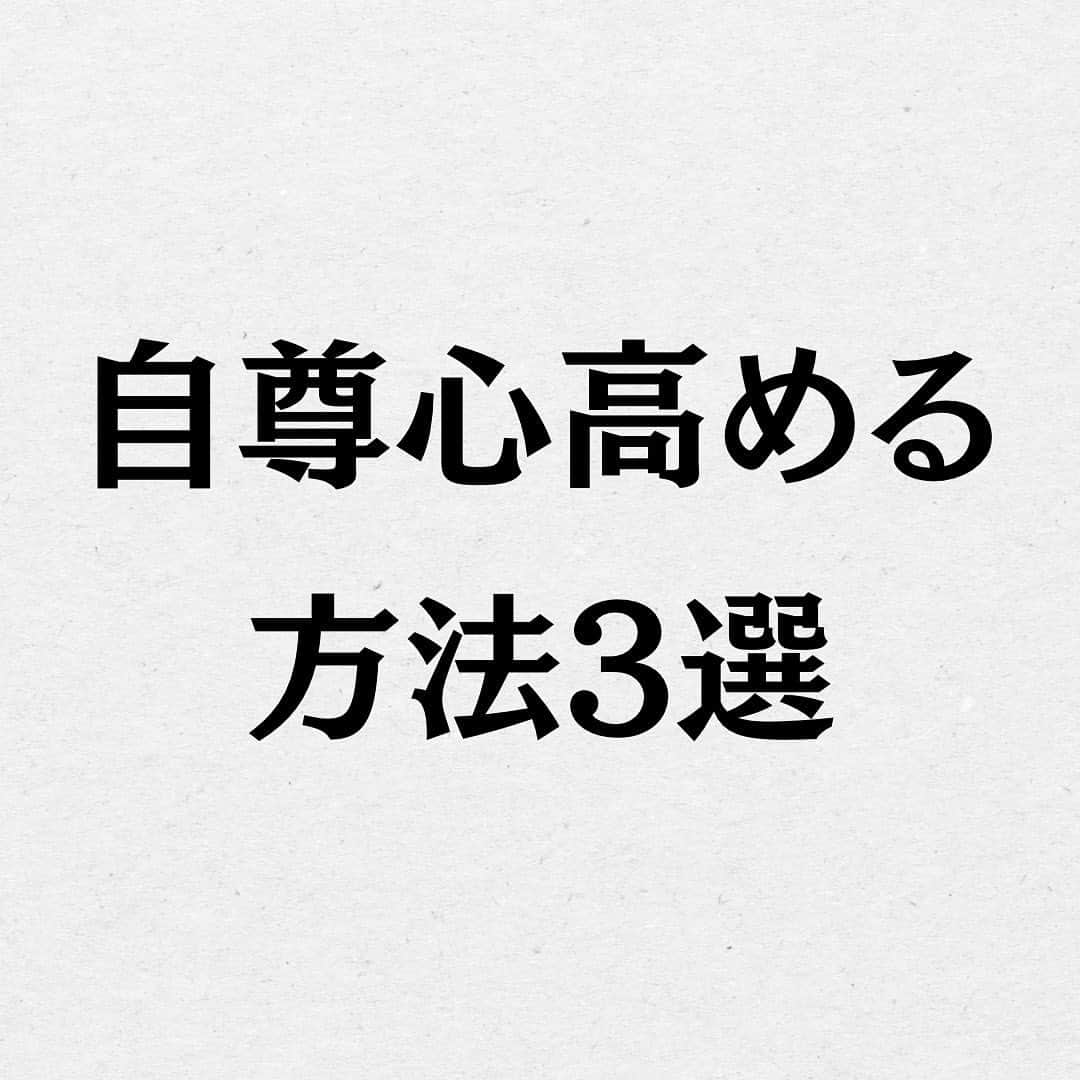 自尊心高める
方法3選